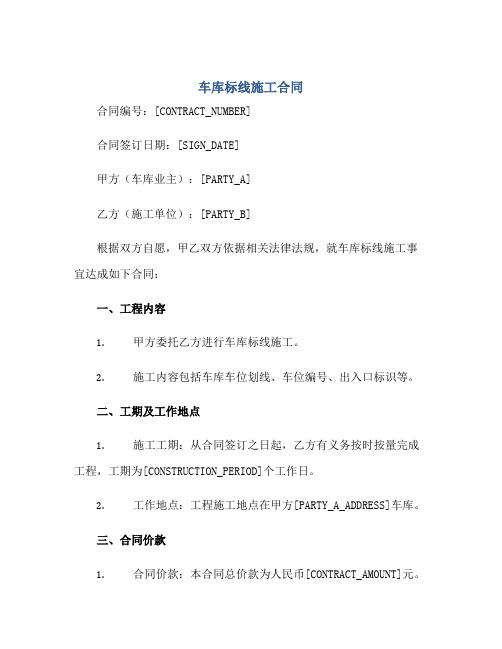 车库标线施工合同

合同编号：[CONTRACT_NUMBER]

合同签订日期：[SIGN_DATE]

甲方（车库业主）：[PARTY_A]

乙方（施工单位）：[PARTY_B]

根据双方自愿，甲乙双方依据相关法律法规，就车库标线施工事宜达成如下合同：

一、工程内容

1. 甲方委托乙方进行车库标线施工。

2. 施工内容包括车库车位划线、车位编号、出入口标识等。

二、工期及工作地点

1. 施工工期：从合同签订之日起，乙方有义务按时按量完成工程，工期为[CONSTRUCTION_PERIOD]个工作日。

2. 工作地点：工程施工地点在甲方[PARTY_A_ADDRESS]车库。

三、合同价款

1. 合同价款：本合同总价款为人民币[CONTRACT_AMOUNT]元。